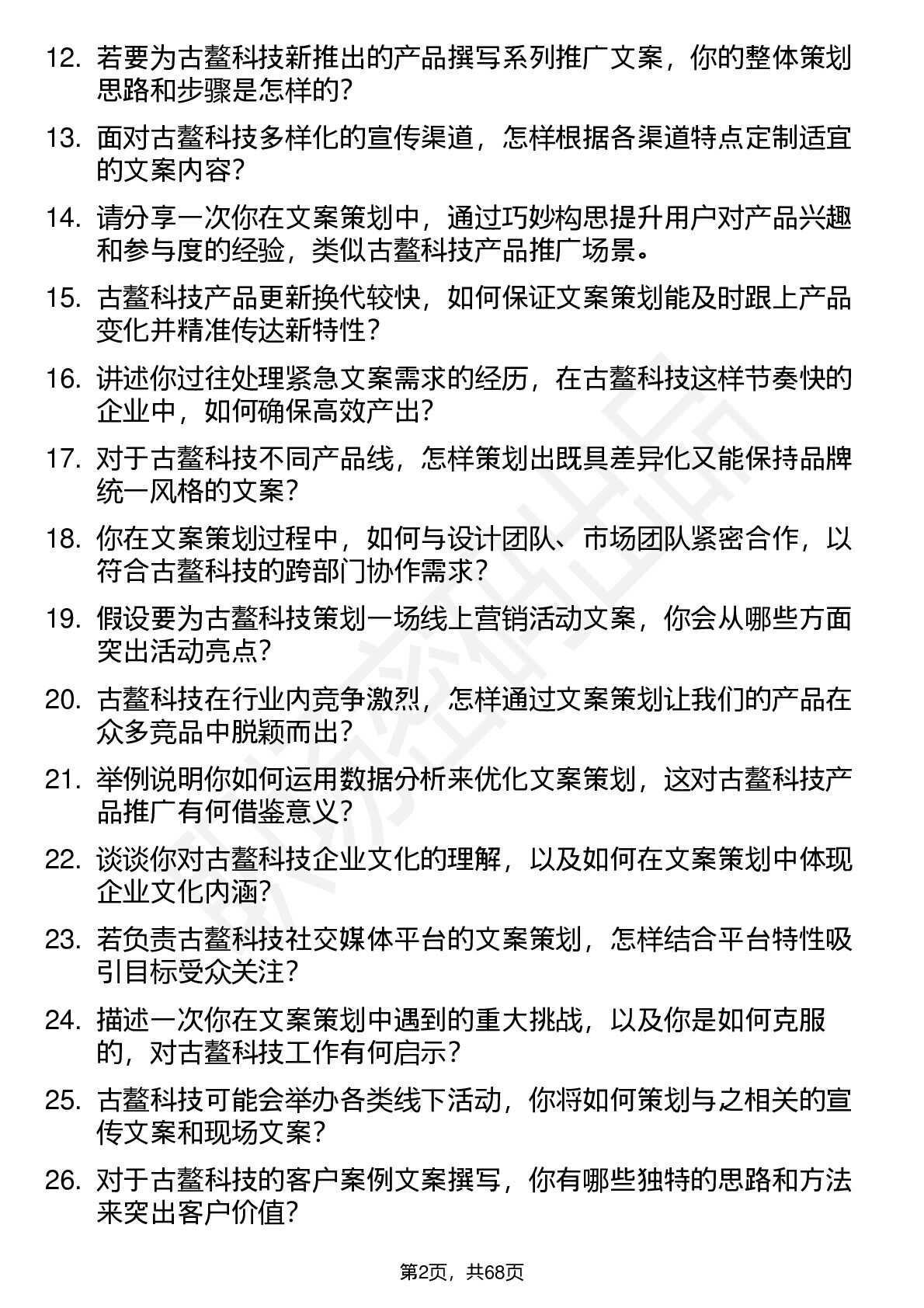 12. 若要为古鳌科技新推出的产品撰写系列推广文案，你的整体策划思路和步骤是怎样的？

13. 面对古鳌科技多样化的宣传渠道，怎样根据各渠道特点定制适宜的文案内容？

14. 请分享一次你在文案策划中，通过巧妙构思提升用户对产品兴趣和参与度的经验，类似古鳌科技产品推广场景。

15. 古鳌科技产品更新换代较快，如何保证文案策划能及时跟上产品变化并精准传达新特性？

16. 讲述你过往处理紧急文案需求的经历，在古鳌科技这样节奏快的企业中，如何确保高效产出？

17. 对于古鳌科技不同产品线，怎样策划出既具差异化又能保持品牌统一风格的文案？

18. 你在文案策划过程中，如何与设计团队、市场团队紧密合作，以符合古鳌科技的跨部门协作需求？

19. 假设要为古鳌科技策划一场线上营销活动文案，你会从哪些方面突出活动亮点？

20. 古鳌科技在行业内竞争激烈，怎样通过文案策划让我们的产品在众多竞品中脱颖而出？

21. 举例说明你如何运用数据分析来优化文案策划，这对古鳌科技产品推广有何借鉴意义？

22. 谈谈你对古鳌科技企业文化的理解，以及如何在文案策划中体现企业文化内涵？

23. 若负责古鳌科技社交媒体平台的文案策划，怎样结合平台特性吸引目标受众关注？

24. 描述一次你在文案策划中遇到的重大挑战，以及你是如何克服的，对古鳌科技工作有何启示？

25. 古鳌科技可能会举办各类线下活动，你将如何策划与之相关的宣传文案和现场文案？

26. 对于古鳌科技的客户案例文案撰写，你有哪些独特的思路和方法来突出客户价值？

第2页，共68页